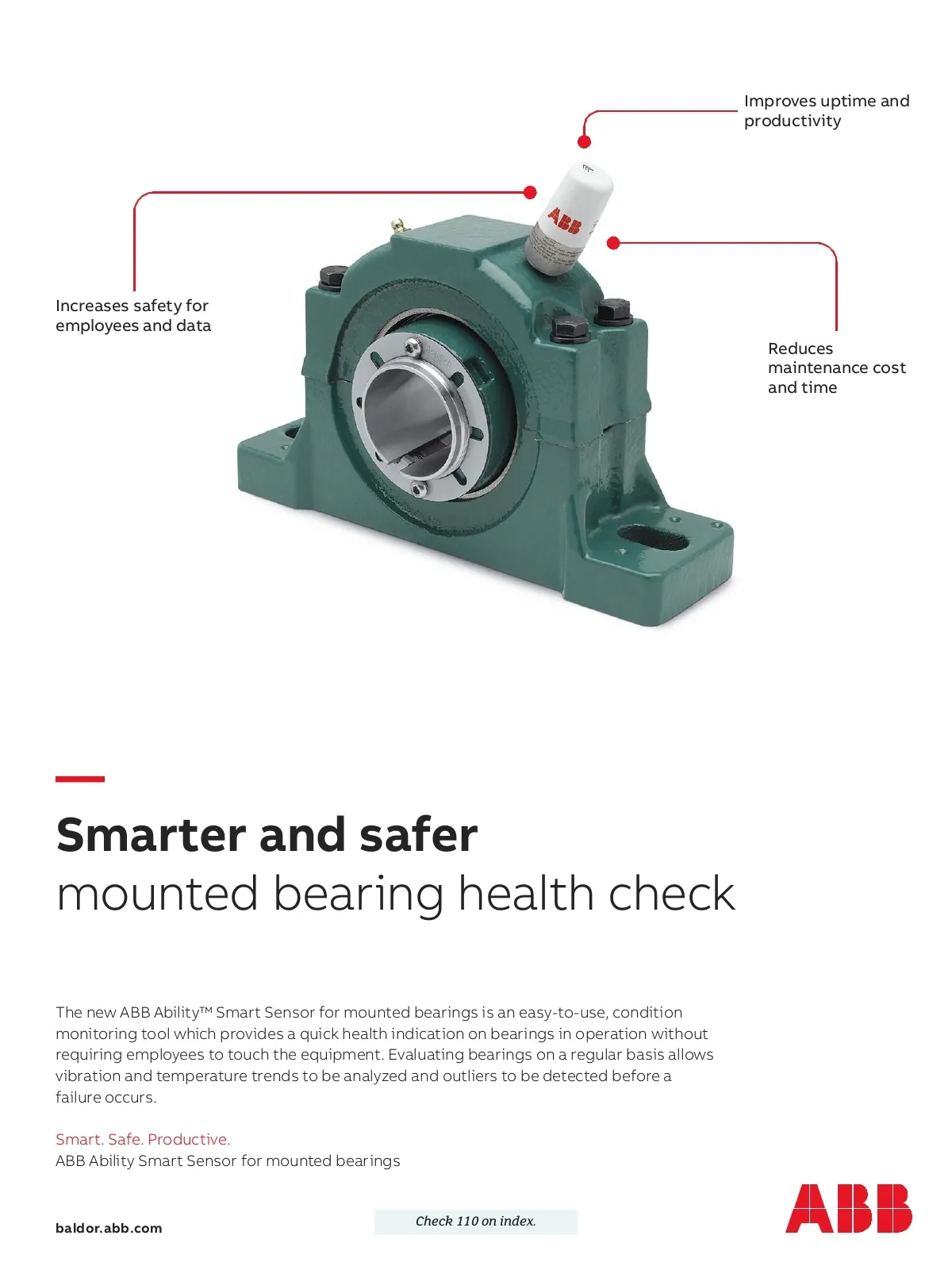 Improves uptime and productivity

Increases safety for employees and data

ABB

Reduces maintenance cost and time

Smarter and safer
mounted bearing health check

The new ABB Ability™ Smart Sensor for mounted bearings is an easy-to-use, condition monitoring tool which provides a quick health indication on bearings in operation without requiring employees to touch the equipment. Evaluating bearings on a regular basis allows vibration and temperature trends to be analyzed and outliers to be detected before a failure occurs.

Smart. Safe. Productive.
ABB Ability Smart Sensor for mounted bearings

baldor.abb.com

Check 110 on index.

ABB